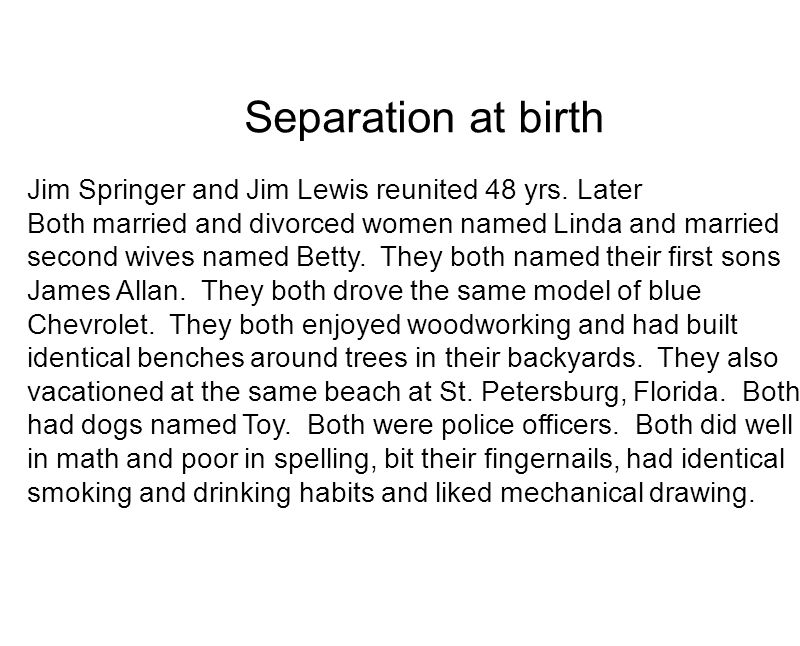 Separation at birth

Jim Springer and Jim Lewis reunited 48 yrs. Later
Both married and divorced women named Linda and married second wives named Betty. They both named their first sons James Allan. They both drove the same model of blue Chevrolet. They both enjoyed woodworking and had built identical benches around trees in their backyards. They also vacationed at the same beach at St. Petersburg, Florida. Both had dogs named Toy. Both were police officers. Both did well in math and poor in spelling, bit their fingernails, had identical smoking and drinking habits and liked mechanical drawing.